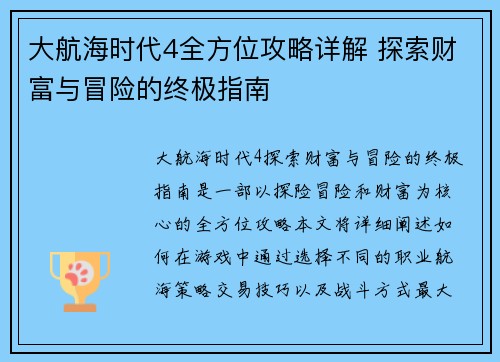 大航海时代4全方位攻略详解 探索财富与冒险的终极指南

大航海时代4探索财富与冒险的终极指南是一部以探险冒险和财富为核心的全方位攻略本文将详细阐述如何在游戏中通过选择不同的职业航海策略交易技巧以及战斗方式最大